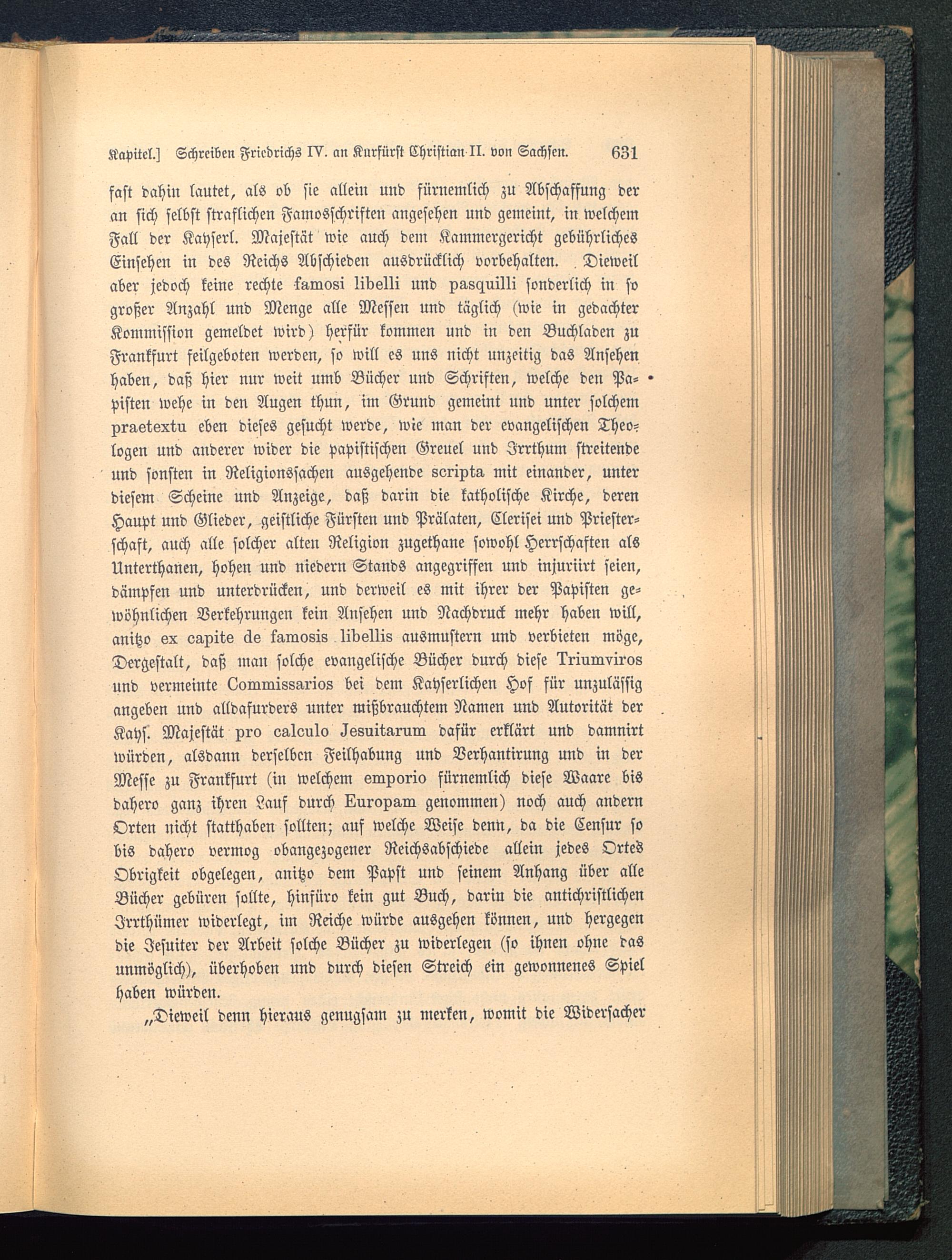 Kapitel.] Schreiben Friedrichs IV. an Kurfürst Christian II. von Sachsen. 631

fast dahin lautet, als ob sie allein und fürnemlich zu Abschaffung der an sich selbst straflichen Famosschriften angesehen und gemeint, in welchem Fall der Kayserl. Majestät wie auch dem Kammergericht gebührliches Einsehen in des Reichs Abschieden ausdrücklich vorbehalten. Dieweil aber jedoch keine rechte famosi libelli und pasquilli sonderlich in so großer Anzahl und Menge alle Messen und täglich (wie in gedachter Kommission gemeldet wird) herfür kommen und in den Buchladen zu Frankfurt feilgeboten werden, so will es uns nicht unzeitig das Ansehen haben, daß hier nur weit umb Bücher und Schriften, welche den Papisten wehe in den Augen thun, im Grund gemeint und unter solchem praetextu eben dieses gesucht werde, wie man der evangelischen Theologen und anderer wider die papistischen Greuel und Irrthum streitende und sonsten in Religionssachen ausgehende scripta mit einander, unter diesem Scheine und Anzeige, daß darin die katholische Kirche, deren Haupt und Glieder, geistliche Fürsten und Prälaten, Clerisei und Priesterschaft, auch alle solcher alten Religion zugethane sowohl Herrschaften als Unterthanen, hohen und niedern Stands angegriffen und injuriirt seien, dämpfen und unterdrücken, und derweil es mit ihrer der Papisten gewöhnlichen Verkehrungen kein Ansehen und Nachdruck mehr haben will, anitzo ex capite de famosis libellis ausmustern und verbieten möge, Dergestalt, daß man solche evangelische Bücher durch diese Triumviros und vermeinte Commissarios bei dem Kayserlichen Hof für unzulässig angeben und alldafurders unter mißbrauchtem Namen und Autorität der Kays. Majestät pro calculo Jesuitarum dafür erklärt und damnirt würden, alsdann derselben Feilhabung und Verhantirung und in der Messe zu Frankfurt (in welchem emporio fürnemlich diese Waare bis dahero ganz ihren Lauf durch Europam genommen) noch auch andern Orten nicht statthaben sollten; auf welche Weise denn, da die Censur so bis dahero vermog obangezogener Reichsabschiede allein jedes Ortes Obrigkeit obgelegen, anitzo dem Papst und seinem Anhang über alle Bücher gebüren sollte, hinfüro kein gut Buch, darin die antichristlichen Irrthümer widerlegt, im Reiche würde ausgehen können, und hergegen die Jesuiter der Arbeit solche Bücher zu widerlegen (so ihnen ohne das unmöglich), überhoben und durch diesen Streich ein gewonnenes Spiel haben würden.

„Dieweil denn hieraus genugsam zu merken, womit die Widersacher